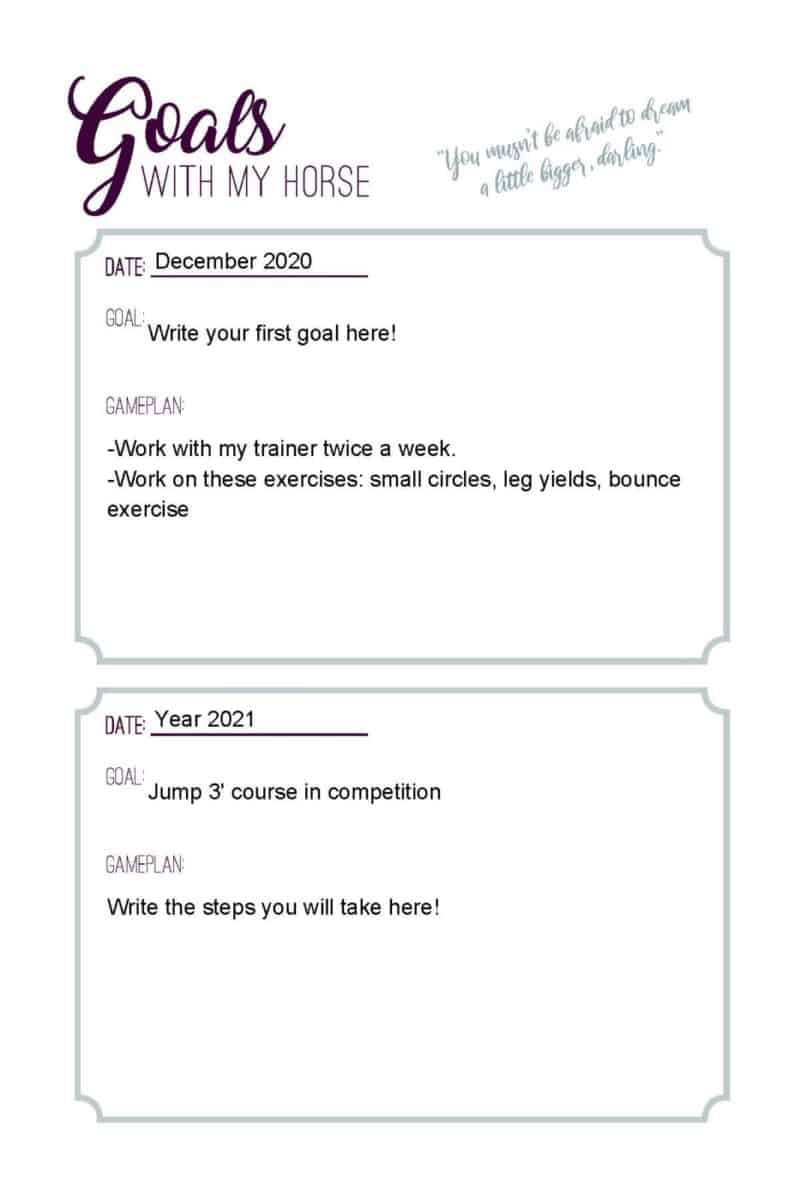 Goals
WITH MY HORSE

"You musn't be afraid to dream a little bigger, darling."

DATE: December 2020

GOAL: Write your first goal here!

GAMEPLAN:

-Work with my trainer twice a week.
-Work on these exercises: small circles, leg yields, bounce exercise

DATE: Year 2021

GOAL: Jump 3' course in competition

GAMEPLAN:

Write the steps you will take here!